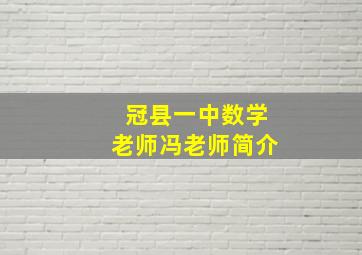 冠县一中数学
老师冯老师简介